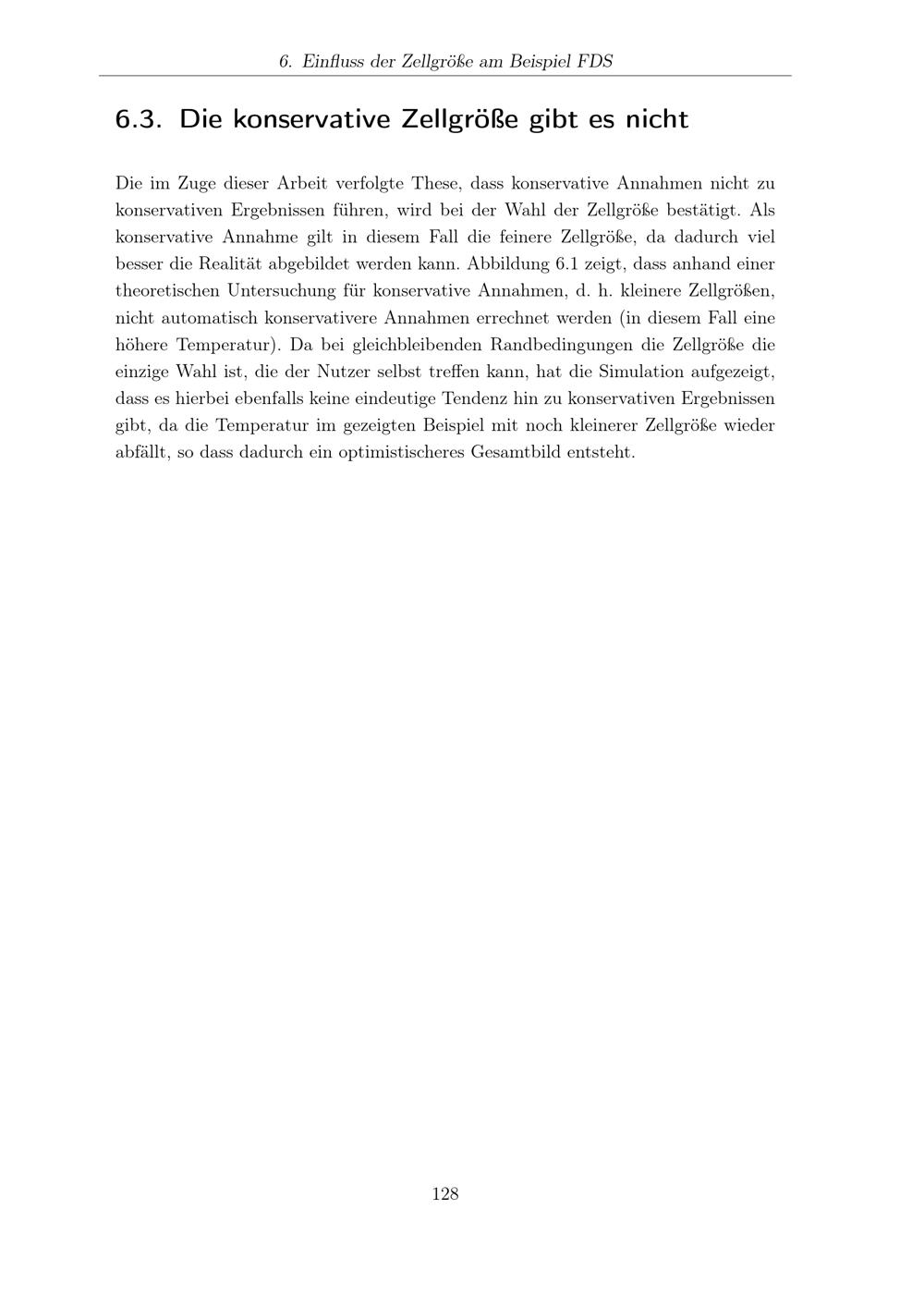 6. Einfluss der Zellgröße am Beispiel FDS

6.3. Die konservative Zellgröße gibt es nicht

Die im Zuge dieser Arbeit verfolgte These, dass konservative Annahmen nicht zu konservativen Ergebnissen führen, wird bei der Wahl der Zellgröße bestätigt. Als konservative Annahme gilt in diesem Fall die feinere Zellgröße, da dadurch viel besser die Realität abgebildet werden kann. Abbildung 6.1 zeigt, dass anhand einer theoretischen Untersuchung für konservative Annahmen, d. h. kleinere Zellgrößen, nicht automatisch konservativere Annahmen errechnet werden (in diesem Fall eine höhere Temperatur). Da bei gleichbleibenden Randbedingungen die Zellgröße die einzige Wahl ist, die der Nutzer selbst treffen kann, hat die Simulation aufgezeigt, dass es hierbei ebenfalls keine eindeutige Tendenz hin zu konservativen Ergebnissen gibt, da die Temperatur im gezeigten Beispiel mit noch kleinerer Zellgröße wieder abfällt, so dass dadurch ein optimistischeres Gesamtbild entsteht.

128